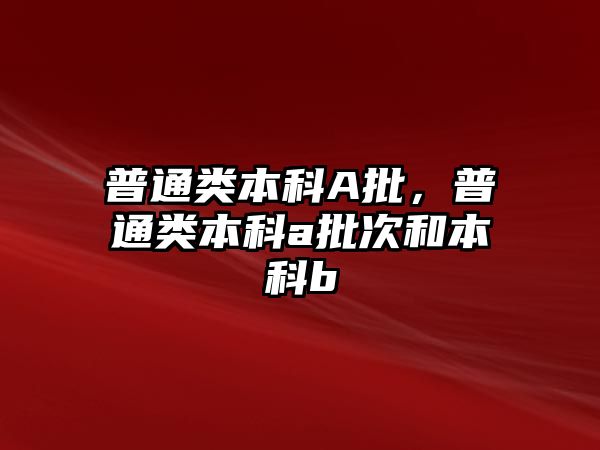 普通类本科A批，普通类本科a批次和本科b